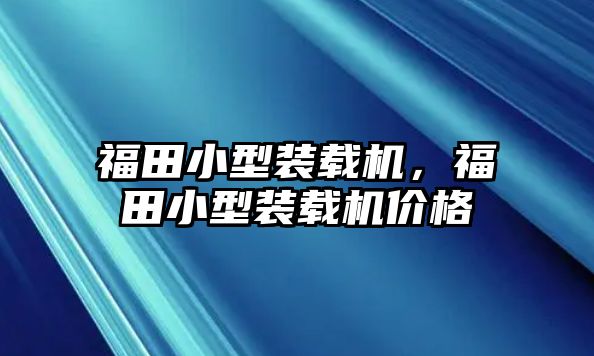 福田小型装载机，福田小型装载机价格